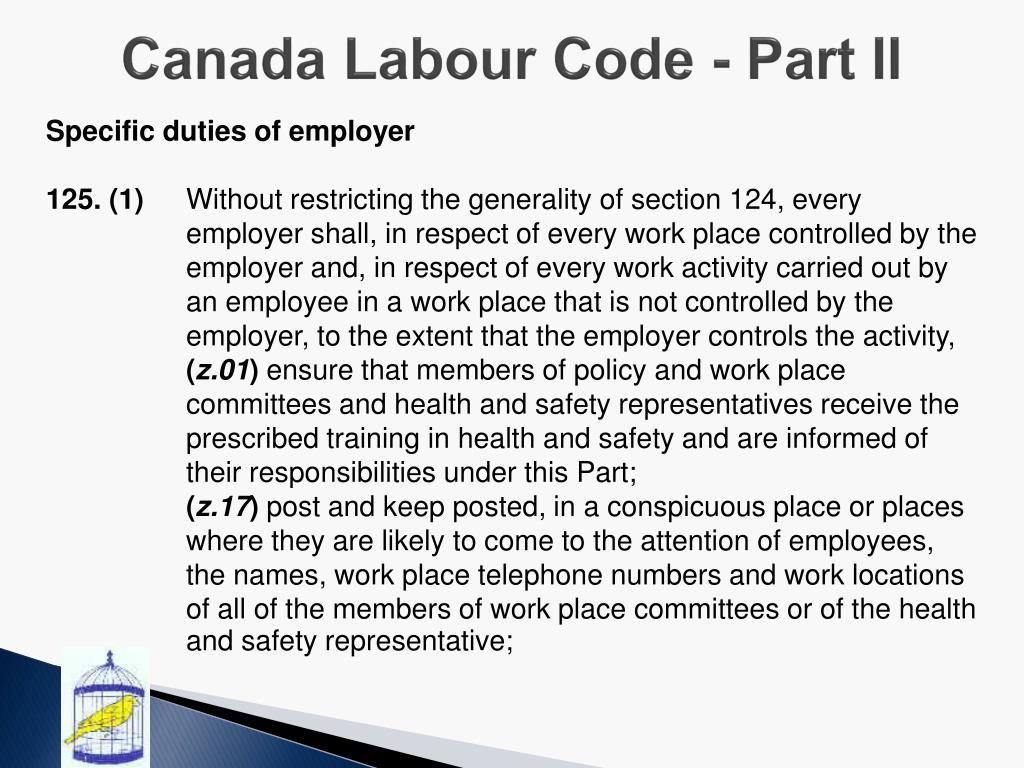 Canada Labour Code - Part II

Specific duties of employer

125. (1) Without restricting the generality of section 124, every employer shall, in respect of every work place controlled by the employer and, in respect of every work activity carried out by an employee in a work place that is not controlled by the employer, to the extent that the employer controls the activity,

(z.01) ensure that members of policy and work place committees and health and safety representatives receive the prescribed training in health and safety and are informed of their responsibilities under this Part;

(z.17) post and keep posted, in a conspicuous place or places where they are likely to come to the attention of employees, the names, work place telephone numbers and work locations of all of the members of work place committees or of the health and safety representative;